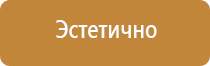 Эстетично